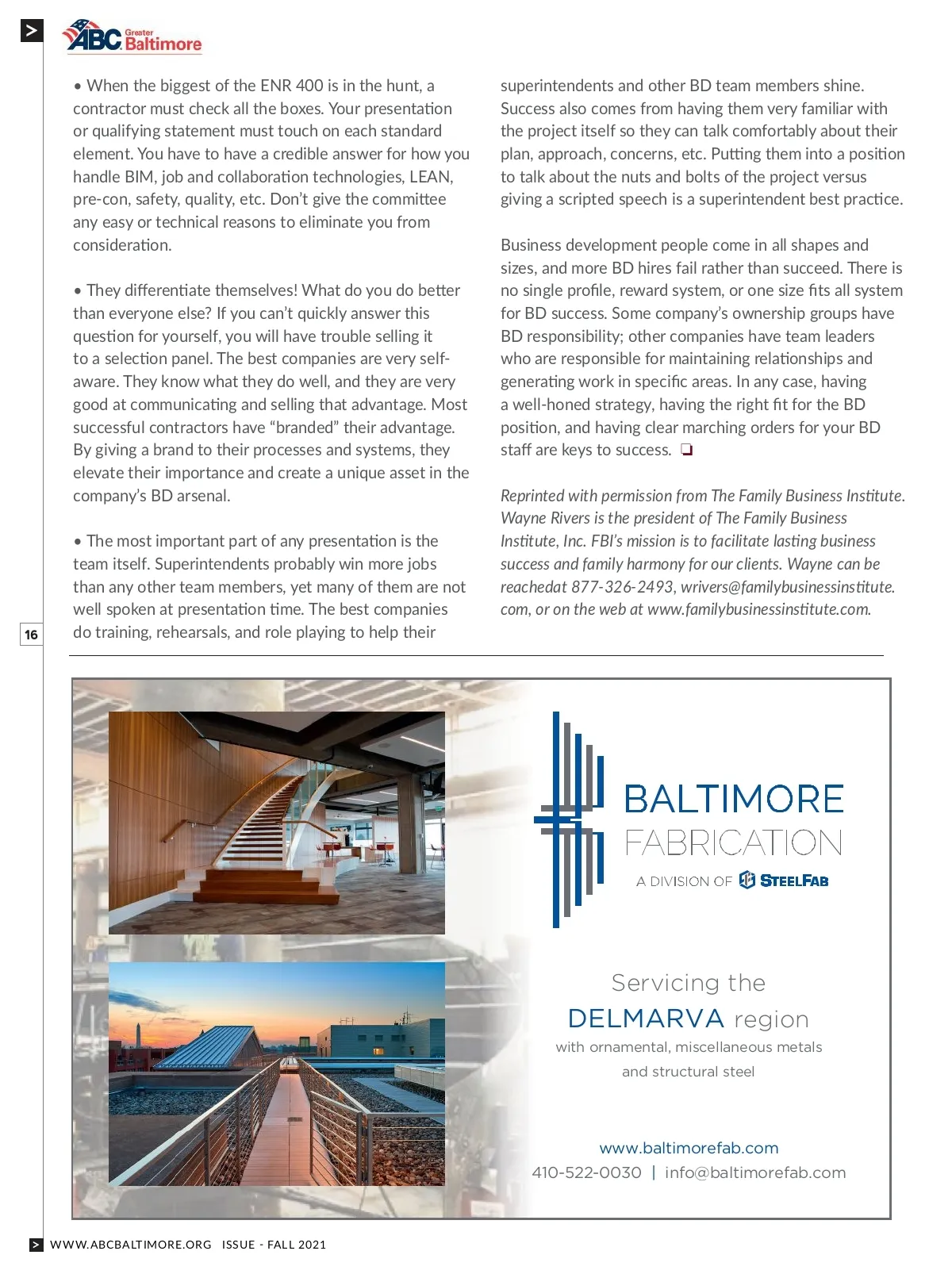 ABC Greater Baltimore

• When the biggest of the ENR 400 is in the hunt, a contractor must check all the boxes. Your presentation or qualifying statement must touch on each standard element. You have to have a credible answer for how you handle BIM, job and collaboration technologies, LEAN, pre-con, safety, quality, etc. Don't give the committee any easy or technical reasons to eliminate you from consideration.

• They differentiate themselves! What do you do better than everyone else? If you can't quickly answer this question for yourself, you will have trouble selling it to a selection panel. The best companies are very self-aware. They know what they do well, and they are very good at communicating and selling that advantage. Most successful contractors have "branded" their advantage. By giving a brand to their processes and systems, they elevate their importance and create a unique asset in the company's BD arsenal.

• The most important part of any presentation is the team itself. Superintendents probably win more jobs than any other team members, yet many of them are not well spoken at presentation time. The best companies do training, rehearsals, and role playing to help their superintendents and other BD team members shine. Success also comes from having them very familiar with the project itself so they can talk comfortably about their plan, approach, concerns, etc. Putting them into a position to talk about the nuts and bolts of the project versus giving a scripted speech is a superintendent best practice.

Business development people come in all shapes and sizes, and more BD hires fail rather than succeed. There is no single profile, reward system, or one size fits all system for BD success. Some company's ownership groups have BD responsibility; other companies have team leaders who are responsible for maintaining relationships and generating work in specific areas. In any case, having a well-honed strategy, having the right fit for the BD position, and having clear marching orders for your BD staff are keys to success. ❏

Reprinted with permission from The Family Business Institute. Wayne Rivers is the president of The Family Business Institute, Inc. FBI's mission is to facilitate lasting business success and family harmony for our clients. Wayne can be reachedat 877-326-2493, wrivers@familybusinessinstitute.com, or on the web at www.familybusinessinstitute.com.

16

BALTIMORE FABRICATION
A DIVISION OF STEELFAB

Servicing the DELMARVA region
with ornamental, miscellaneous metals and structural steel

www.baltimorefab.com
410-522-0030 | info@baltimorefab.com

WWW.ABCBALTIMORE.ORG ISSUE - FALL 2021